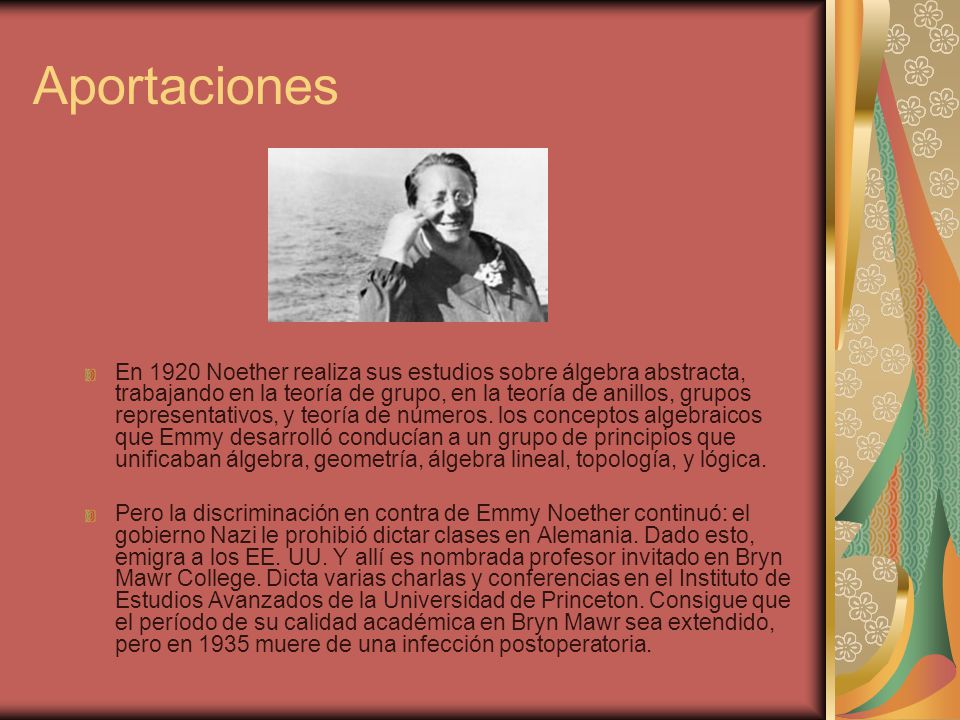 Aportaciones

En 1920 Noether realiza sus estudios sobre álgebra abstracta, trabajando en la teoría de grupo, en la teoría de anillos, grupos representativos, y teoría de números. los conceptos algebraicos que Emmy desarrolló conducían a un grupo de principios que unificaban álgebra, geometría, álgebra lineal, topología, y lógica.

Pero la discriminación en contra de Emmy Noether continuó: el gobierno Nazi le prohibió dictar clases en Alemania. Dado esto, emigra a los EE. UU. Y allí es nombrada profesor invitado en Bryn Mawr College. Dicta varias charlas y conferencias en el Instituto de Estudios Avanzados de la Universidad de Princeton. Consigue que el período de su calidad académica en Bryn Mawr sea extendido, pero en 1935 muere de una infección postoperatoria.